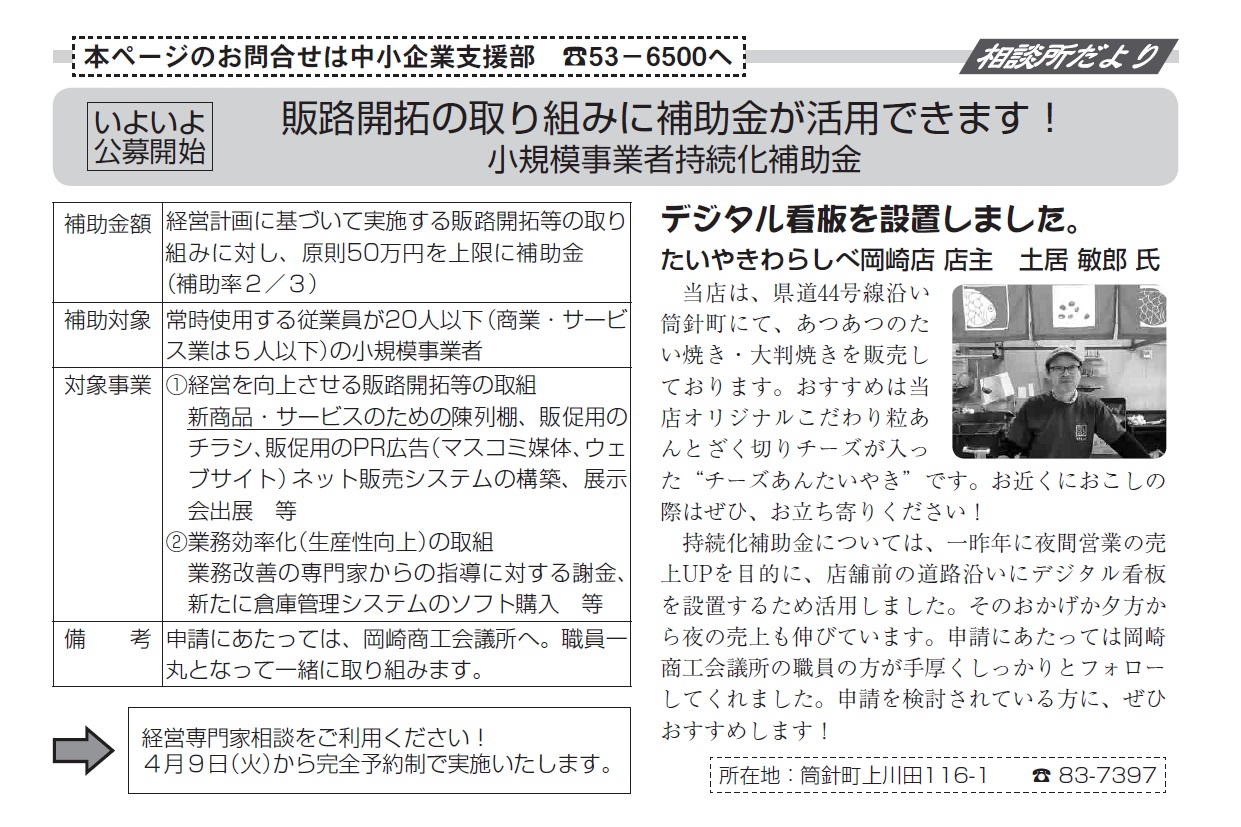 本ページのお問合せは中小企業支援部　☎53－6500へ

相談所だより

いよいよ公募開始

販路開拓の取り組みに補助金が活用できます！
小規模事業者持続化補助金

| 補助金額 | 経営計画に基づいて実施する販路開拓等の取り組みに対し、原則50万円を上限に補助金（補助率２／３） |
|---|---|
| 補助対象 | 常時使用する従業員が20人以下（商業・サービス業は５人以下）の小規模事業者 |
| 対象事業 | ①経営を向上させる販路開拓等の取組 新商品・サービスのための陳列棚、販促用のチラシ、販促用のPR広告（マスコミ媒体、ウェブサイト）ネット販売システムの構築、展示会出展　等 ②業務効率化（生産性向上）の取組 業務改善の専門家からの指導に対する謝金、新たに倉庫管理システムのソフト購入　等 |
| 備　　考 | 申請にあたっては、岡崎商工会議所へ。職員一丸となって一緒に取り組みます。 |

経営専門家相談をご利用ください！
４月９日（火）から完全予約制で実施いたします。

デジタル看板を設置しました。
たいやきわらしべ岡崎店 店主　土居 敏郎 氏

当店は、県道44号線沿い筒針町にて、あつあつのたい焼き・大判焼きを販売しております。おすすめは当店オリジナルこだわり粒あんとざく切りチーズが入った“チーズあんたいやき”です。お近くにおこしの際はぜひ、お立ち寄りください！

持続化補助金については、一昨年に夜間営業の売上UPを目的に、店舗前の道路沿いにデジタル看板を設置するため活用しました。そのおかげか夕方から夜の売上も伸びています。申請にあたっては岡崎商工会議所の職員の方が手厚くしっかりとフォローしてくれました。申請を検討されている方に、ぜひおすすめします！

所在地：筒針町上川田116-1　☎ 83-7397